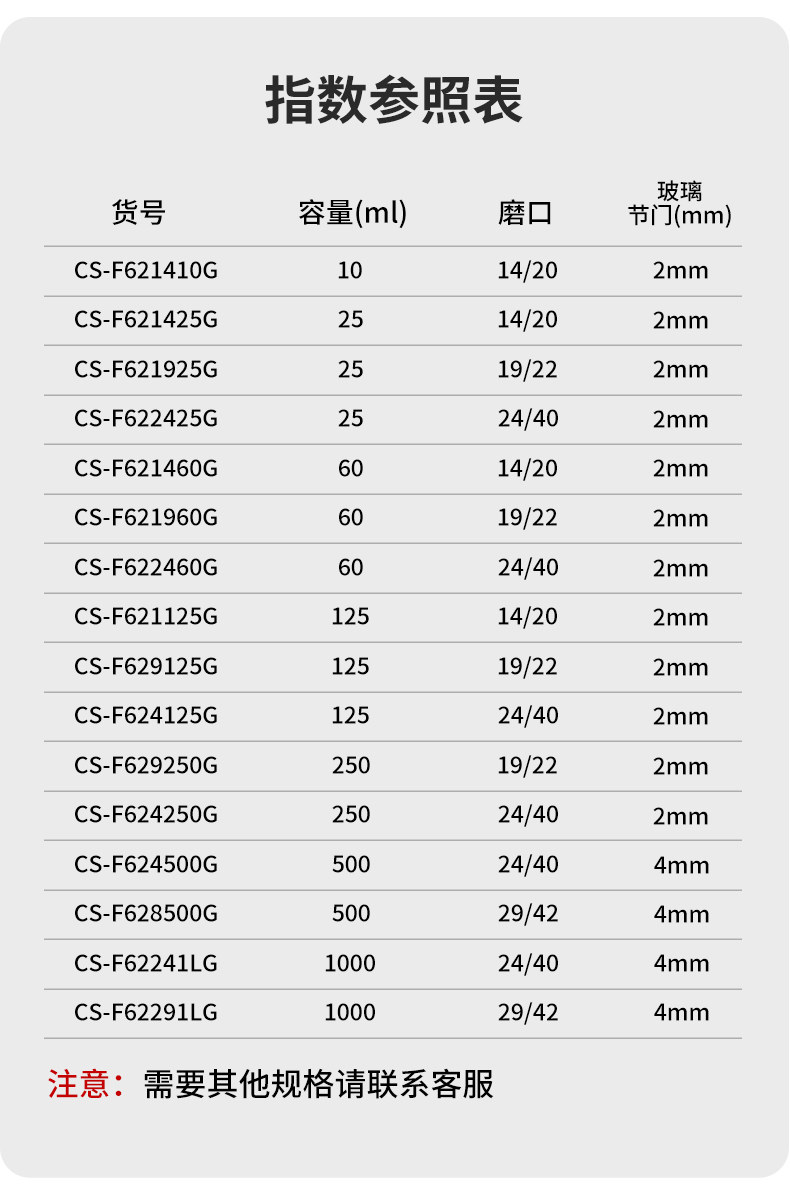 指数参照表

| 货号 | 容量(ml) | 磨口 | 玻璃节门(mm) |
|---|---|---|---|
| CS-F621410G | 10 | 14/20 | 2mm |
| CS-F621425G | 25 | 14/20 | 2mm |
| CS-F621925G | 25 | 19/22 | 2mm |
| CS-F622425G | 25 | 24/40 | 2mm |
| CS-F621460G | 60 | 14/20 | 2mm |
| CS-F621960G | 60 | 19/22 | 2mm |
| CS-F622460G | 60 | 24/40 | 2mm |
| CS-F621125G | 125 | 14/20 | 2mm |
| CS-F629125G | 125 | 19/22 | 2mm |
| CS-F624125G | 125 | 24/40 | 2mm |
| CS-F629250G | 250 | 19/22 | 2mm |
| CS-F624250G | 250 | 24/40 | 2mm |
| CS-F624500G | 500 | 24/40 | 4mm |
| CS-F628500G | 500 | 29/42 | 4mm |
| CS-F62241LG | 1000 | 24/40 | 4mm |
| CS-F62291LG | 1000 | 29/42 | 4mm |

注意：需要其他规格请联系客服